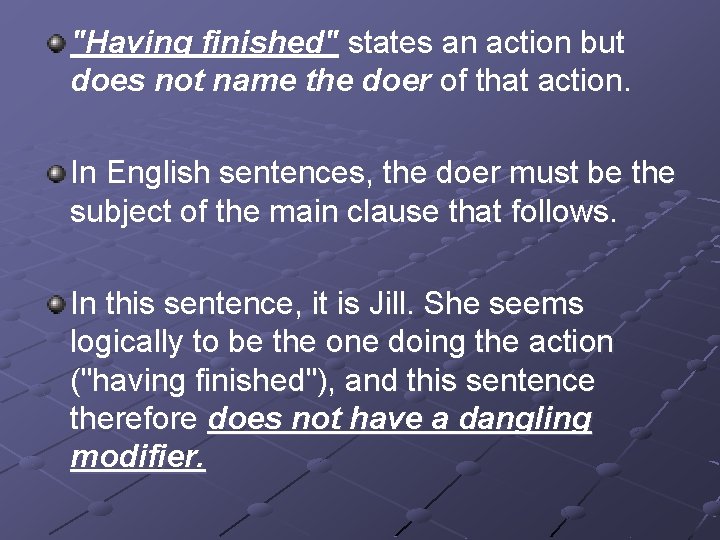 "Having finished" states an action but does not name the doer of that action.

In English sentences, the doer must be the subject of the main clause that follows.

In this sentence, it is Jill. She seems logically to be the one doing the action ("having finished"), and this sentence therefore does not have a dangling modifier.